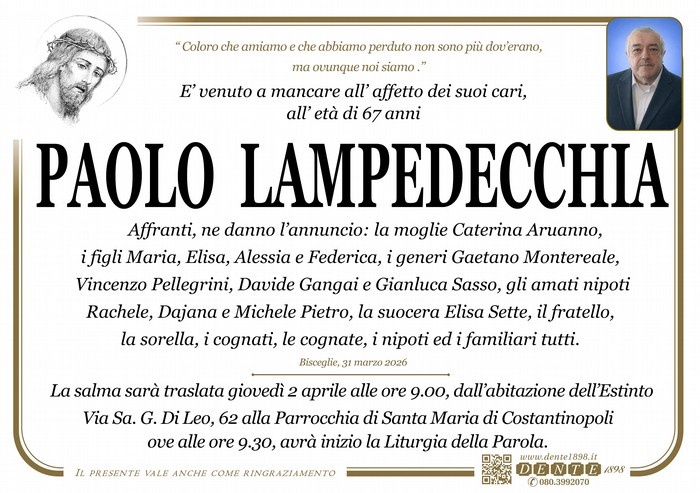 " Coloro che amiamo e che abbiamo perduto non sono più dov'erano, ma ovunque noi siamo ."

E' venuto a mancare all' affetto dei suoi cari, all' età di 67 anni

PAOLO LAMPEDECCHIA

Affranti, ne danno l'annuncio: la moglie Caterina Aruanno, i figli Maria, Elisa, Alessia e Federica, i generi Gaetano Montereale, Vincenzo Pellegrini, Davide Gangai e Gianluca Sasso, gli amati nipoti Rachele, Dajana e Michele Pietro, la suocera Elisa Sette, il fratello, la sorella, i cognati, le cognate, i nipoti ed i familiari tutti.

Bisceglie, 31 marzo 2026

La salma sarà traslata giovedì 2 aprile alle ore 9.00, dall'abitazione dell'Estinto Via Sa. G. Di Leo, 62 alla Parrocchia di Santa Maria di Costantinopoli ove alle ore 9.30, avrà inizio la Liturgia della Parola.

IL PRESENTE VALE ANCHE COME RINGRAZIAMENTO

www.dente1898.it
DENTE 1898
080.3992070